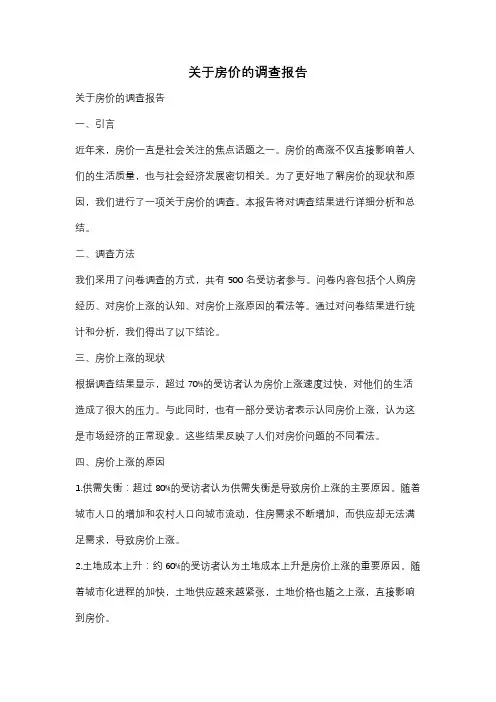 关于房价的调查报告

关于房价的调查报告

一、引言

近年来，房价一直是社会关注的焦点话题之一。房价的高涨不仅直接影响着人们的生活质量，也与社会经济发展密切相关。为了更好地了解房价的现状和原因，我们进行了一项关于房价的调查。本报告将对调查结果进行详细分析和总结。

二、调查方法

我们采用了问卷调查的方式，共有 500 名受访者参与。问卷内容包括个人购房经历、对房价上涨的认知、对房价上涨原因的看法等。通过对问卷结果进行统计和分析，我们得出了以下结论。

三、房价上涨的现状

根据调查结果显示，超过 70%的受访者认为房价上涨速度过快，对他们的生活造成了很大的压力。与此同时，也有一部分受访者表示认同房价上涨，认为这是市场经济的正常现象。这些结果反映了人们对房价问题的不同看法。

四、房价上涨的原因

1.供需失衡：超过 80%的受访者认为供需失衡是导致房价上涨的主要原因。随着城市人口的增加和农村人口向城市流动，住房需求不断增加，而供应却无法满足需求，导致房价上涨。

2.土地成本上升：约 60%的受访者认为土地成本上升是房价上涨的重要原因。随着城市化进程的加快，土地供应越来越紧张，土地价格也随之上涨，直接影响到房价。